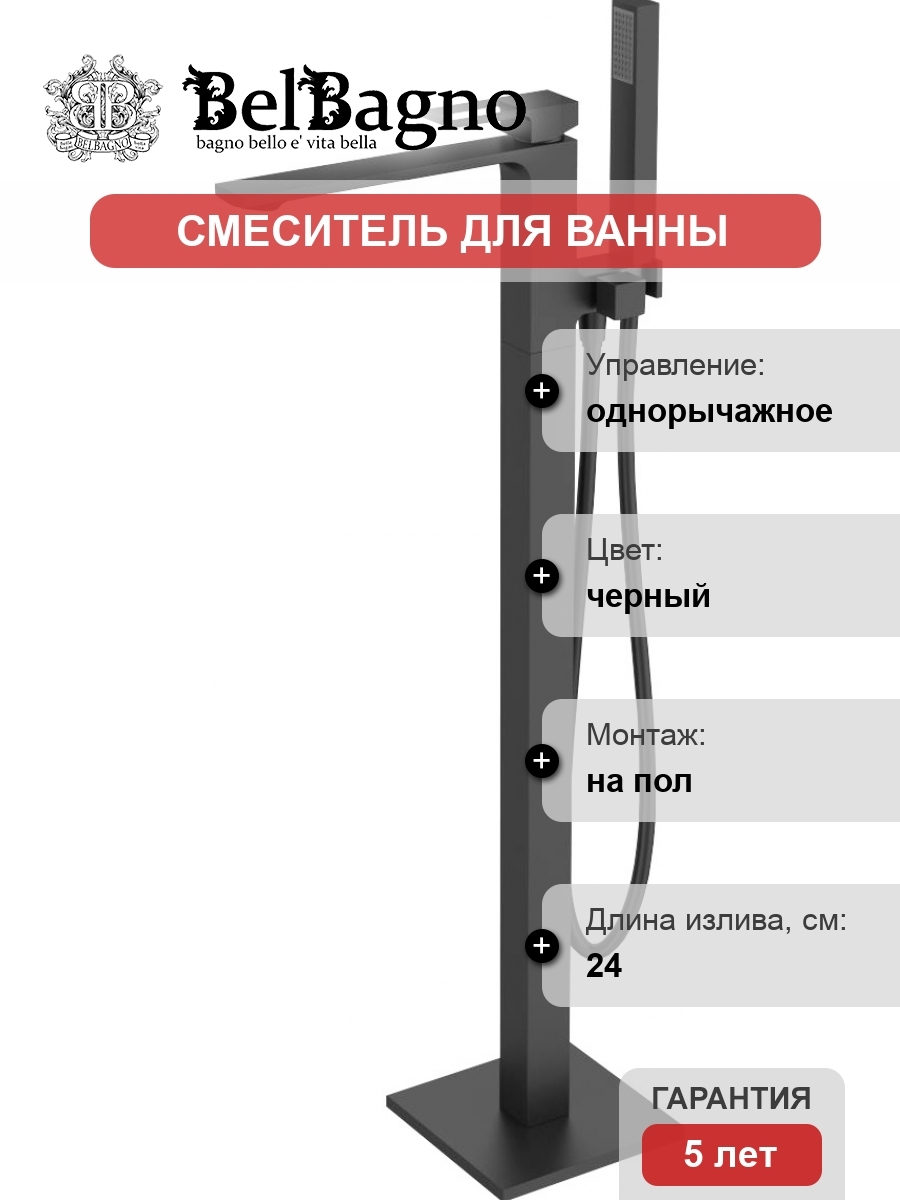 BelBagno
bagno bello e' vita bella

СМЕСИТЕЛЬ ДЛЯ ВАННЫ

Управление:
однорычажное

Цвет:
черный

Монтаж:
на пол

Длина излива, см:
24

ГАРАНТИЯ
5 лет